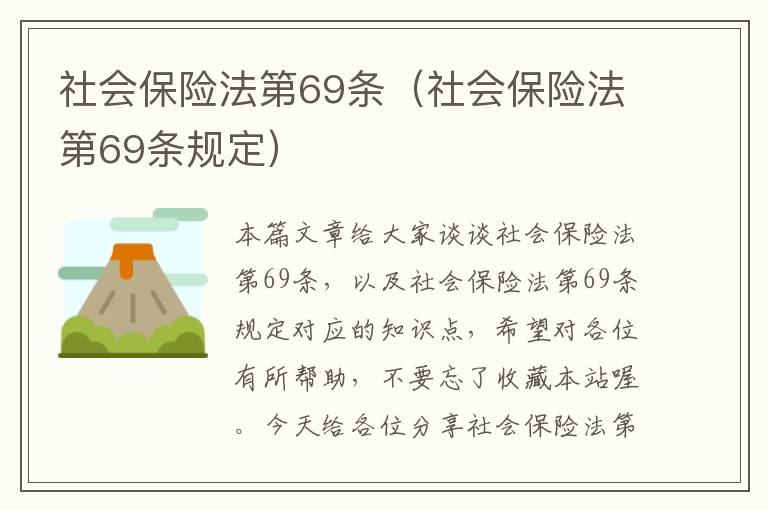 社会保险法第69条（社会保险法第69条规定）

本篇文章给大家谈谈社会保险法第69条，以及社会保险法第69条规定对应的知识点，希望对各位有所帮助，不要忘了收藏本站喔。今天给各位分享社会保险法第